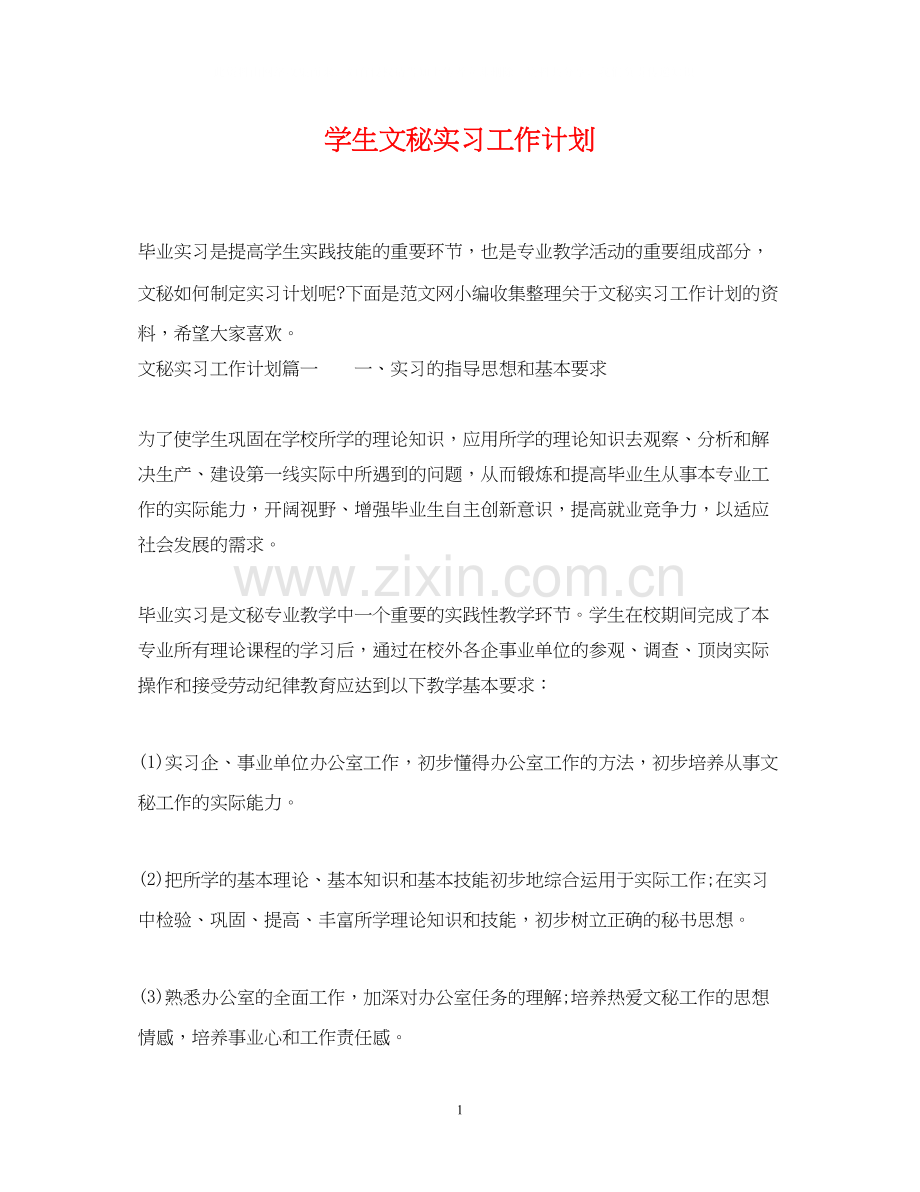 学生文秘实习工作计划

毕业实习是提高学生实践技能的重要环节，也是专业教学活动的重要组成部分，文秘如何制定实习计划呢?下面是范文网小编收集整理关于文秘实习工作计划的资料，希望大家喜欢。

文秘实习工作计划篇一　　一、实习的指导思想和基本要求

为了使学生巩固在学校所学的理论知识，应用所学的理论知识去观察、分析和解决生产、建设第一线实际中所遇到的问题，从而锻炼和提高毕业生从事本专业工作的实际能力，开阔视野、增强毕业生自主创新意识，提高就业竞争力，以适应社会发展的需求。

www.zixin.com.cn

毕业实习是文秘专业教学中一个重要的实践性教学环节。学生在校期间完成了本专业所有理论课程的学习后，通过在校外各企事业单位的参观、调查、顶岗实际操作和接受劳动纪律教育应达到以下教学基本要求：

(1)实习企、事业单位办公室工作，初步懂得办公室工作的方法，初步培养从事文秘工作的实际能力。

(2)把所学的基本理论、基本知识和基本技能初步地综合运用于实际工作;在实习中检验、巩固、提高、丰富所学理论知识和技能，初步树立正确的秘书思想。

(3)熟悉办公室的全面工作，加深对办公室任务的理解;培养热爱文秘工作的思想情感，培养事业心和工作责任感。

1